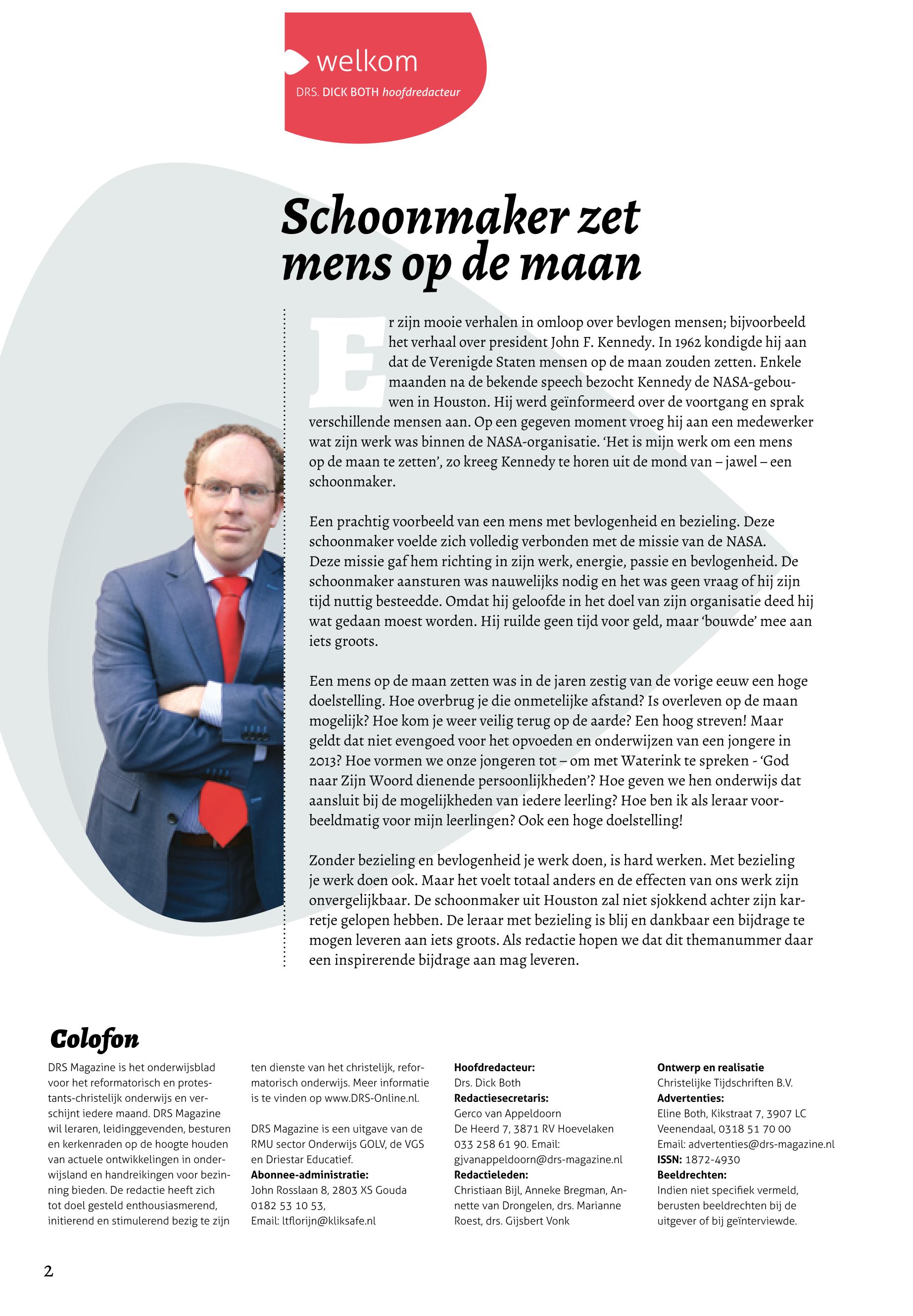 welkom

DRS. DICK BOTH hoofdredacteur

Schoonmaker zet mens op de maan

Er zijn mooie verhalen in omloop over bevlogen mensen; bijvoorbeeld het verhaal over president John F. Kennedy. In 1962 kondigde hij aan dat de Verenigde Staten mensen op de maan zouden zetten. Enkele maanden na de bekende speech bezocht Kennedy de NASA-gebouwen in Houston. Hij werd geïnformeerd over de voortgang en sprak verschillende mensen aan. Op een gegeven moment vroeg hij aan een medewerker wat zijn werk was binnen de NASA-organisatie. 'Het is mijn werk om een mens op de maan te zetten', zo kreeg Kennedy te horen uit de mond van – jawel – een schoonmaker.

Een prachtig voorbeeld van een mens met bevlogenheid en bezieling. Deze schoonmaker voelde zich volledig verbonden met de missie van de NASA. Deze missie gaf hem richting in zijn werk, energie, passie en bevlogenheid. De schoonmaker aansturen was nauwelijks nodig en het was geen vraag of hij zijn tijd nuttig besteedde. Omdat hij geloofde in het doel van zijn organisatie deed hij wat gedaan moest worden. Hij ruilde geen tijd voor geld, maar 'bouwde' mee aan iets groots.

Een mens op de maan zetten was in de jaren zestig van de vorige eeuw een hoge doelstelling. Hoe overbrug je die onmetelijke afstand? Is overleven op de maan mogelijk? Hoe kom je weer veilig terug op de aarde? Een hoog streven! Maar geldt dat niet evengoed voor het opvoeden en onderwijzen van een jongere in 2013? Hoe vormen we onze jongeren tot – om met Waterink te spreken - 'God naar Zijn Woord dienende persoonlijkheden'? Hoe geven we hen onderwijs dat aansluit bij de mogelijkheden van iedere leerling? Hoe ben ik als leraar voorbeeldmatig voor mijn leerlingen? Ook een hoge doelstelling!

Zonder bezieling en bevlogenheid je werk doen, is hard werken. Met bezieling je werk doen ook. Maar het voelt totaal anders en de effecten van ons werk zijn onvergelijkbaar. De schoonmaker uit Houston zal niet sjokkend achter zijn karretje gelopen hebben. De leraar met bezieling is blij en dankbaar een bijdrage te mogen leveren aan iets groots. Als redactie hopen we dat dit themanummer daar een inspirerende bijdrage aan mag leveren.

Colofon

DRS Magazine is het onderwijsblad voor het reformatorisch en protestants-christelijk onderwijs en verschijnt iedere maand. DRS Magazine wil leraren, leidinggevenden, besturen en kerkenraden op de hoogte houden van actuele ontwikkelingen in onderwijsland en handreikingen voor bezinning bieden. De redactie heeft zich tot doel gesteld enthousiasmerend, initierend en stimulerend bezig te zijn ten dienste van het christelijk, reformatorisch onderwijs. Meer informatie is te vinden op www.DRS-Online.nl.

DRS Magazine is een uitgave van de RMU sector Onderwijs GOLV, de VGS en Driestar Educatief.
Abonnee-administratie:
John Rosslaan 8, 2803 XS Gouda
0182 53 10 53,
Email: ltflorijn@kliksafe.nl

Hoofdredacteur:
Drs. Dick Both
Redactiesecretaris:
Gerco van Appeldoorn
De Heerd 7, 3871 RV Hoevelaken
033 258 61 90. Email:
gjvanappeldoorn@drs-magazine.nl
Redactieleden:
Christiaan Bijl, Anneke Bregman, Annette van Drongelen, drs. Marianne Roest, drs. Gijsbert Vonk

Ontwerp en realisatie
Christelijke Tijdschriften B.V.
Advertenties:
Eline Both, Kikstraat 7, 3907 LC Veenendaal, 0318 51 70 00
Email: advertenties@drs-magazine.nl
ISSN: 1872-4930
Beeldrechten:
Indien niet specifiek vermeld, berusten beeldrechten bij de uitgever of bij geïnterviewde.

2